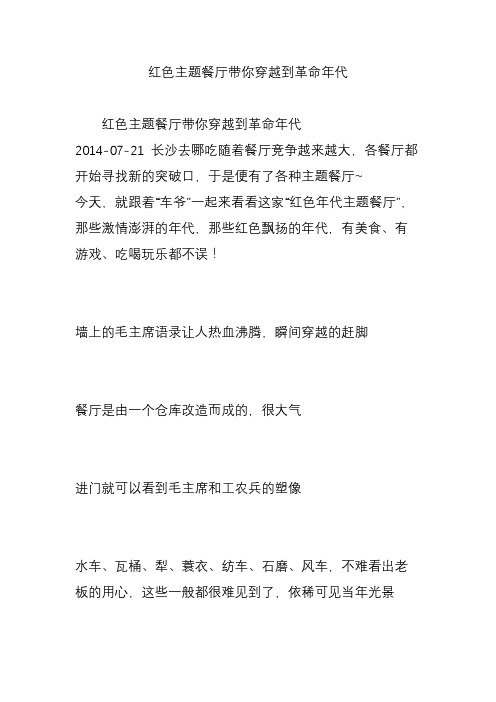 红色主题餐厅带你穿越到革命年代

红色主题餐厅带你穿越到革命年代

2014-07-21 长沙去哪吃随着餐厅竞争越来越大，各餐厅都开始寻找新的突破口，于是便有了各种主题餐厅~

今天，就跟着“车爷”一起来看看这家“红色年代主题餐厅”，那些激情澎湃的年代，那些红色飘扬的年代，有美食、有游戏、吃喝玩乐都不误！

墙上的毛主席语录让人热血沸腾，瞬间穿越的赶脚

餐厅是由一个仓库改造而成的，很大气

进门就可以看到毛主席和工农兵的塑像

水车、瓦桶、犁、蓑衣、纺车、石磨、风车，不难看出老板的用心，这些一般都很难见到了，依稀可见当年光景